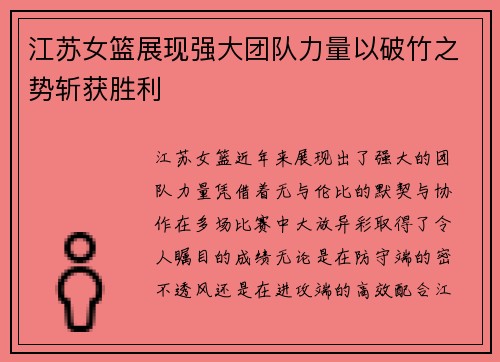 江苏女篮展现强大团队力量以破竹之势斩获胜利

江苏女篮近年来展现出了强大的团队力量凭借着无与伦比的默契与协作在多场比赛中大放异彩取得了令人瞩目的成绩无论是在防守端的密不透风还是在进攻端的高效配合江